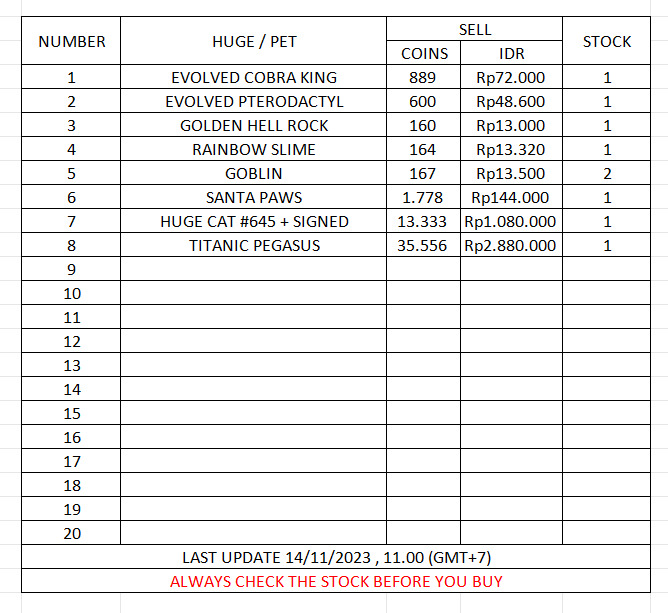 | NUMBER | HUGE / PET | SELL COINS | SELL IDR | STOCK |
|---|---|---|---|---|
| 1 | EVOLVED COBRA KING | 889 | Rp72.000 | 1 |
| 2 | EVOLVED PTERODACTYL | 600 | Rp48.600 | 1 |
| 3 | GOLDEN HELL ROCK | 160 | Rp13.000 | 1 |
| 4 | RAINBOW SLIME | 164 | Rp13.320 | 1 |
| 5 | GOBLIN | 167 | Rp13.500 | 2 |
| 6 | SANTA PAWS | 1.778 | Rp144.000 | 1 |
| 7 | HUGE CAT #645 + SIGNED | 13.333 | Rp1.080.000 | 1 |
| 8 | TITANIC PEGASUS | 35.556 | Rp2.880.000 | 1 |
| 9 | | | | |
| 10 | | | | |
| 11 | | | | |
| 12 | | | | |
| 13 | | | | |
| 14 | | | | |
| 15 | | | | |
| 16 | | | | |
| 17 | | | | |
| 18 | | | | |
| 19 | | | | |
| 20 | | | | |

LAST UPDATE 14/11/2023 , 11.00 (GMT+7)

ALWAYS CHECK THE STOCK BEFORE YOU BUY